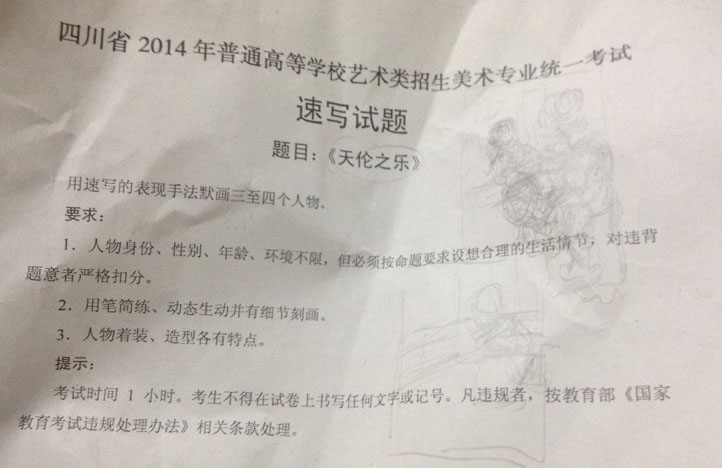 四川省2014年普通高等学校艺术类招生美术专业统一考试

速写试题

题目:《天伦之乐》

用速写的表现手法默画三至四个人物。

要求:

1.人物身份、性别、年龄、环境不限,但必须按命题要求设想合理的生活情节,对违背题意者严格扣分。

2.用笔简练、动态生动并有细节刻画。

3.人物着装、造型各有特点。

提示:

考试时间1小时。考生不得在试卷上书写任何文字或记号。凡违规者,按教育部《国家教育考试违规处理办法》相关条款处理。